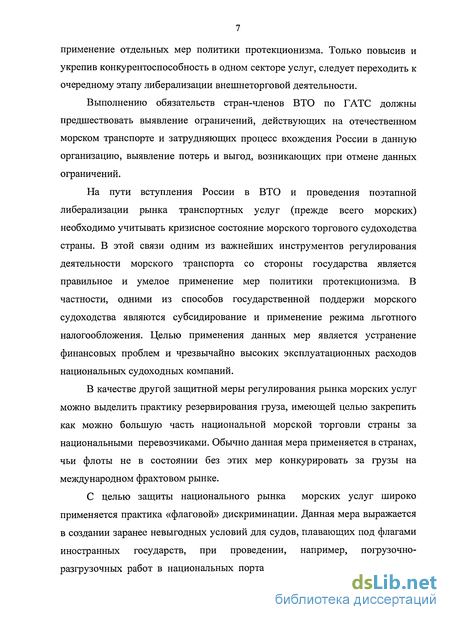 7

применение отдельных мер политики протекционизма. Только повысив и укрепив конкурентоспособность в одном секторе услуг, следует переходить к очередному этапу либерализации внешнеторговой деятельности.

Выполнению обязательств стран-членов ВТО по ГАТС должны предшествовать выявление ограничений, действующих на отечественном морском транспорте и затрудняющих процесс вхождения России в данную организацию, выявление потерь и выгод, возникающих при отмене данных ограничений.

На пути вступления России в ВТО и проведения поэтапной либерализации рынка транспортных услуг (прежде всего морских) необходимо учитывать кризисное состояние морского торгового судоходства страны. В этой связи одним из важнейших инструментов регулирования деятельности морского транспорта со стороны государства является правильное и умелое применение мер политики протекционизма. В частности, одними из способов государственной поддержи морского судоходства являются субсидирование и применение режима льготного налогообложения. Целью применения данных мер является устранение финансовых проблем и чрезвычайно высоких эксплуатационных расходов национальных судоходных компаний.

В качестве другой защитной меры регулирования рынка морских услуг можно выделить практику резервирования груза, имеющей целью закрепить как можно большую часть национальной морской торговли страны за национальными перевозчиками. Обычно данная мера применяется в странах, чьи флоты не в состоянии без этих мер конкурировать за грузы на международном фрахтовом рынке.

С целью защиты национального рынка морских услуг широко применяется практика «флаговой» дискриминации. Данная мера выражается в создании заранее невыгодных условий для судов, плавающих под флагами иностранных государств, при проведении, например, погрузочно-разгрузочных работ в национальных порта

dsLib.net
библиотека диссертаций